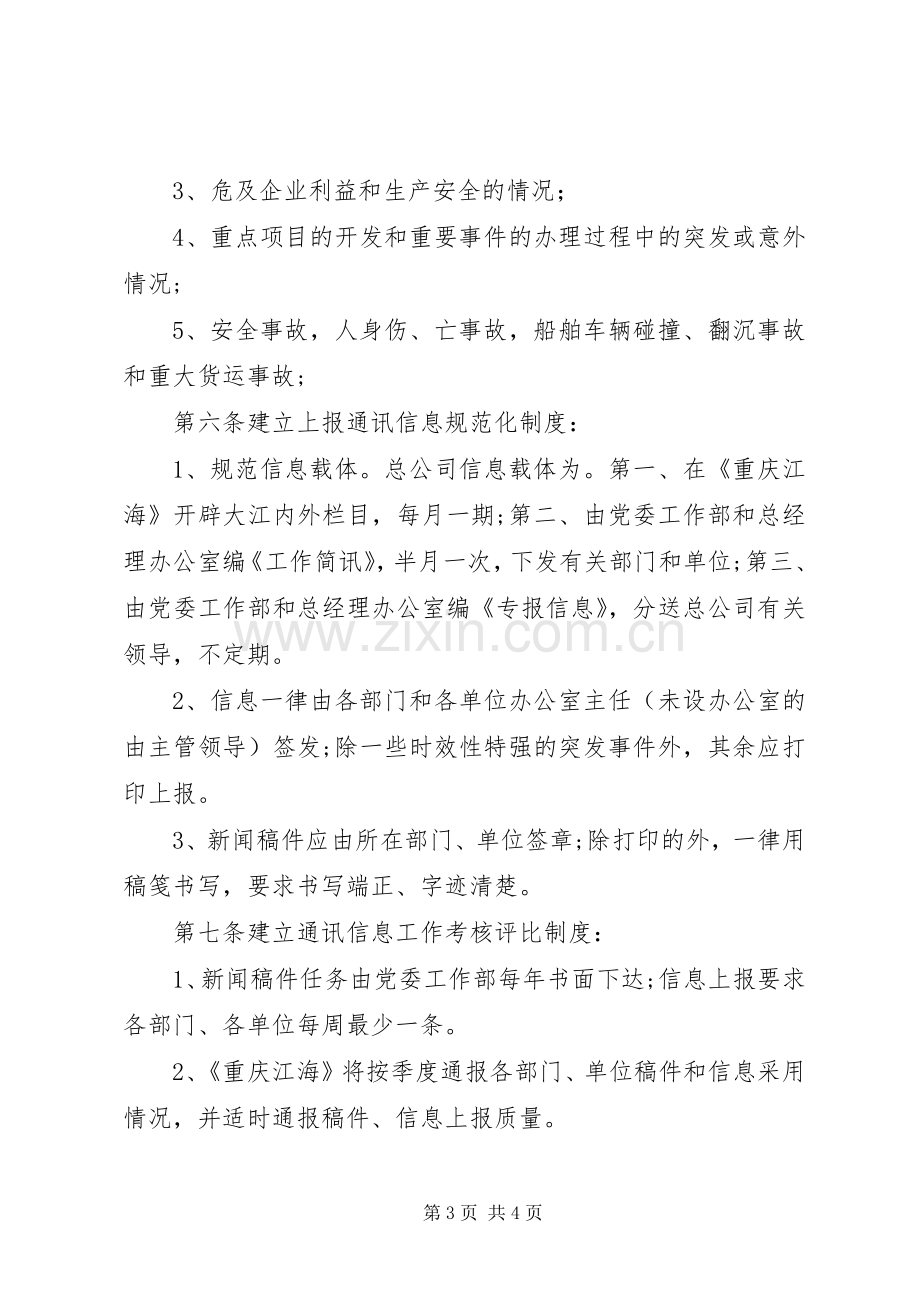 3、危及企业利益和生产安全的情况；

4、重点项目的开发和重要事件的办理过程中的突发或意外情况；

5、安全事故，人身伤、亡事故，船舶车辆碰撞、翻沉事故和重大货运事故；

第六条建立上报通讯信息规范化制度：

1、规范信息载体。总公司信息载体为。第一、在《重庆江海》开辟大江内外栏目，每月一期;第二、由党委工作部和总经理办公室编《工作简讯》，半月一次，下发有关部门和单位;第三、由党委工作部和总经理办公室编《专报信息》，分送总公司有关领导，不定期。

2、信息一律由各部门和各单位办公室主任（未设办公室的由主管领导）签发;除一些时效性特强的突发事件外，其余应打印上报。

3、新闻稿件应由所在部门、单位签章;除打印的外，一律用稿笺书写，要求书写端正、字迹清楚。

第七条建立通讯信息工作考核评比制度：

1、新闻稿件任务由党委工作部每年书面下达;信息上报要求各部门、各单位每周最少一条。

2、《重庆江海》将按季度通报各部门、单位稿件和信息采用情况，并适时通报稿件、信息上报质量。

第3页 共4页

www.zixin.com.cn